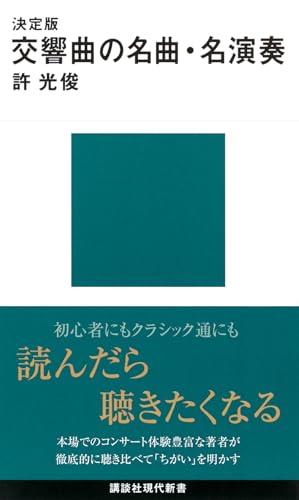 決定版
交響曲の名曲・名演奏
許 光俊

初心者にもクラシック通にも
読んだら
聴きたくなる

本場でのコンサート体験豊富な著者が
徹底的に聴き比べて「ちがい」を明かす

講談社現代新書